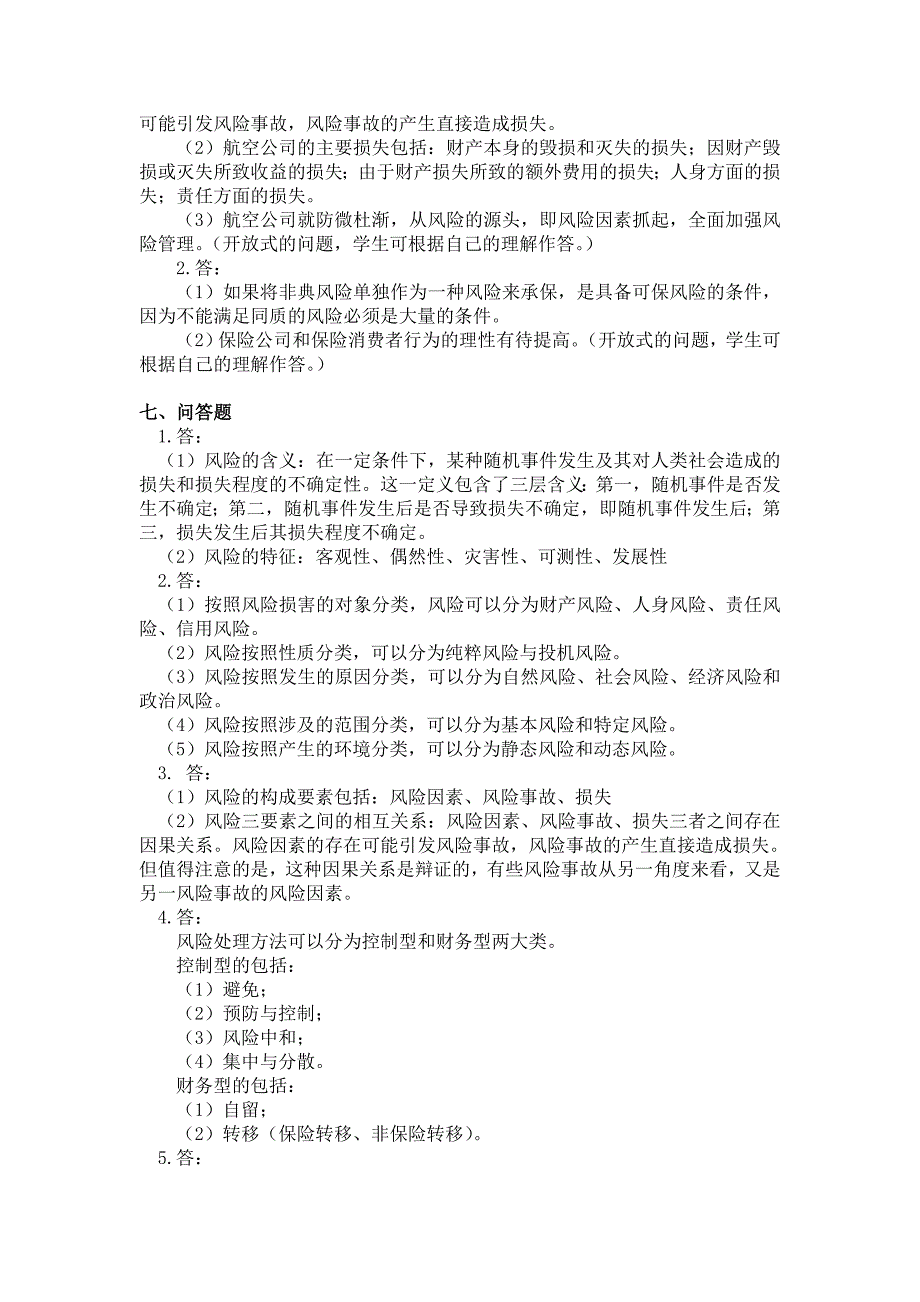 可能引发风险事故，风险事故的产生直接造成损失。

（2）航空公司的主要损失包括：财产本身的毁损和灭失的损失；因财产毁损或灭失所致收益的损失；由于财产损失所致的额外费用的损失；人身方面的损失；责任方面的损失。

（3）航空公司就防微杜渐，从风险的源头，即风险因素抓起，全面加强风险管理。（开放式的问题，学生可根据自己的理解作答。）

2.答：

（1）如果将非典风险单独作为一种风险来承保，是具备可保风险的条件，因为不能满足同质的风险必须是大量的条件。

（2）保险公司和保险消费者行为的理性有待提高。（开放式的问题，学生可根据自己的理解作答。）

七、问答题

1.答：

（1）风险的含义：在一定条件下，某种随机事件发生及其对人类社会造成的损失和损失程度的不确定性。这一定义包含了三层含义：第一，随机事件是否发生不确定；第二，随机事件发生后是否导致损失不确定，即随机事件发生后；第三，损失发生后其损失程度不确定。

（2）风险的特征：客观性、偶然性、灾害性、可测性、发展性

2.答：

（1）按照风险损害的对象分类，风险可以分为财产风险、人身风险、责任风险、信用风险。

（2）风险按照性质分类，可以分为纯粹风险与投机风险。

（3）风险按照发生的原因分类，可以分为自然风险、社会风险、经济风险和政治风险。

（4）风险按照涉及的范围分类，可以分为基本风险和特定风险。

（5）风险按照产生的环境分类，可以分为静态风险和动态风险。

3. 答：

（1）风险的构成要素包括：风险因素、风险事故、损失

（2）风险三要素之间的相互关系：风险因素、风险事故、损失三者之间存在因果关系。风险因素的存在可能引发风险事故，风险事故的产生直接造成损失。但值得注意的是，这种因果关系是辩证的，有些风险事故从另一角度来看，又是另一风险事故的风险因素。

4.答：

风险处理方法可以分为控制型和财务型两大类。

控制型的包括：

（1）避免；

（2）预防与控制；

（3）风险中和；

（4）集中与分散。

财务型的包括：

（1）自留；

（2）转移（保险转移、非保险转移）。

5.答：